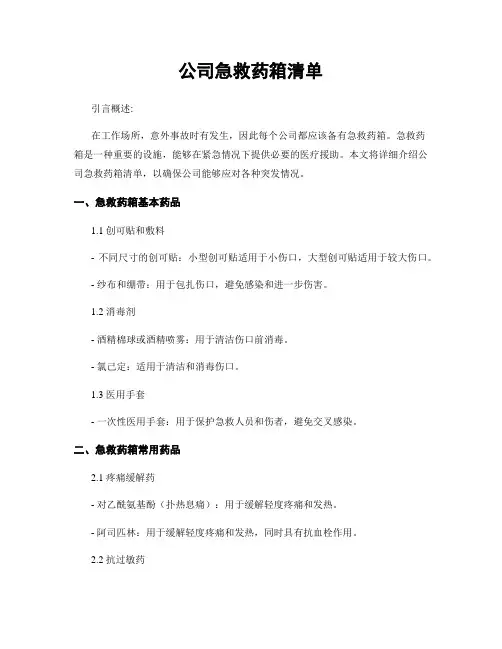 公司急救药箱清单

引言概述:

在工作场所，意外事故时有发生，因此每个公司都应该备有急救药箱。急救药箱是一种重要的设施，能够在紧急情况下提供必要的医疗援助。本文将详细介绍公司急救药箱清单，以确保公司能够应对各种突发情况。

一、急救药箱基本药品

1.1 创可贴和敷料

- 不同尺寸的创可贴：小型创可贴适用于小伤口，大型创可贴适用于较大伤口。

- 纱布和绷带：用于包扎伤口，避免感染和进一步伤害。

1.2 消毒剂

- 酒精棉球或酒精喷雾：用于清洁伤口前消毒。

- 氯己定：适用于清洁和消毒伤口。

1.3 医用手套

- 一次性医用手套：用于保护急救人员和伤者，避免交叉感染。

二、急救药箱常用药品

2.1 疼痛缓解药

- 对乙酰氨基酚（扑热息痛）：用于缓解轻度疼痛和发热。

- 阿司匹林：用于缓解轻度疼痛和发热，同时具有抗血栓作用。

2.2 抗过敏药